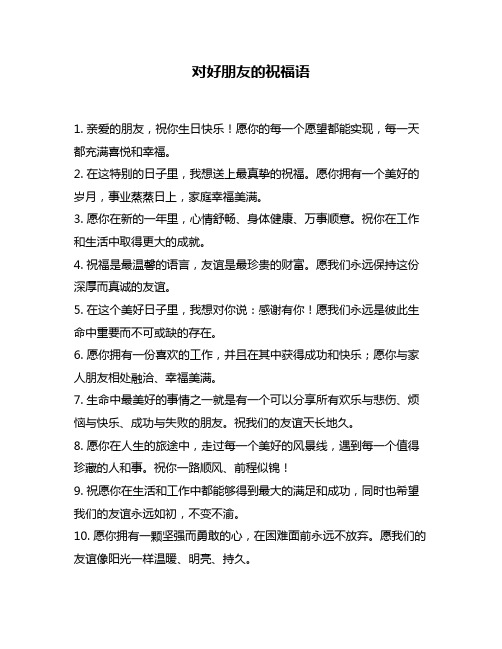 对好朋友的祝福语

1. 亲爱的朋友，祝你生日快乐！愿你的每一个愿望都能实现，每一天都充满喜悦和幸福。

2. 在这特别的日子里，我想送上最真挚的祝福。愿你拥有一个美好的岁月，事业蒸蒸日上，家庭幸福美满。

3. 愿你在新的一年里，心情舒畅、身体健康、万事顺意。祝你在工作和生活中取得更大的成就。

4. 祝福是最温馨的语言，友谊是最珍贵的财富。愿我们永远保持这份深厚而真诚的友谊。

5. 在这个美好日子里，我想对你说：感谢有你！愿我们永远是彼此生命中重要而不可或缺的存在。

6. 愿你拥有一份喜欢的工作，并且在其中获得成功和快乐；愿你与家人朋友相处融洽、幸福美满。

7. 生命中最美好的事情之一就是有一个可以分享所有欢乐与悲伤、烦恼与快乐、成功与失败的朋友。祝我们的友谊天长地久。

8. 愿你在人生的旅途中，走过每一个美好的风景线，遇到每一个值得珍藏的人和事。祝你一路顺风、前程似锦！

9. 祝愿你在生活和工作中都能够得到最大的满足和成功，同时也希望我们的友谊永远如初，不变不渝。

10. 愿你拥有一颗坚强而勇敢的心，在困难面前永远不放弃。愿我们的友谊像阳光一样温暖、明亮、持久。